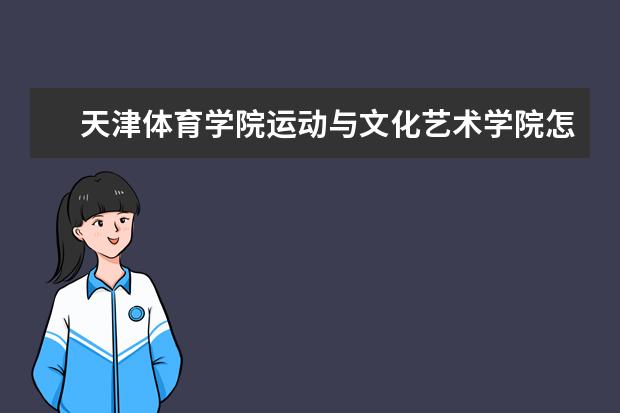 天津体育学院运动与文化艺术学院怎